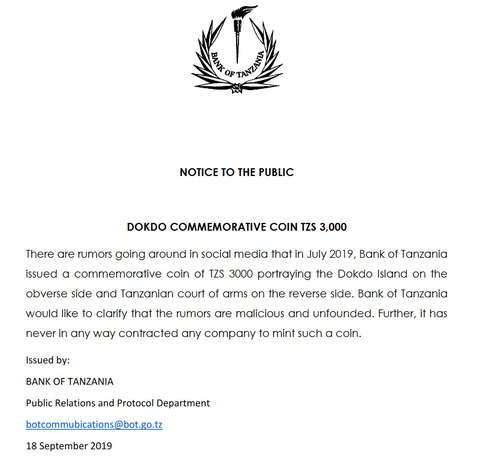 BANK OF TANZANIA

NOTICE TO THE PUBLIC

DOKDO COMMEMORATIVE COIN TZS 3,000

There are rumors going around in social media that in July 2019, Bank of Tanzania issued a commemorative coin of TZS 3000 portraying the Dokdo Island on the obverse side and Tanzanian court of arms on the reverse side. Bank of Tanzania would like to clarify that the rumors are malicious and unfounded. Further, it has never in any way contracted any company to mint such a coin.

Issued by:

BANK OF TANZANIA

Public Relations and Protocol Department

botcommubications@bot.go.tz

18 September 2019